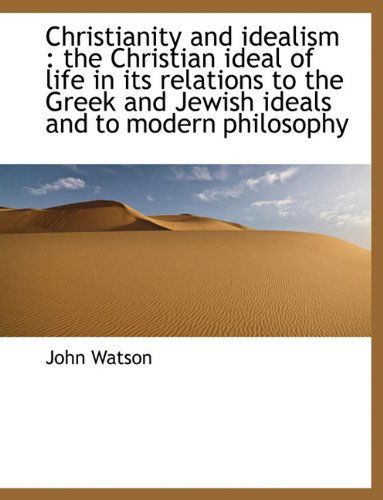 Christianity and idealism : the Christian ideal of life in its relations to the Greek and Jewish ideals and to modern philosophy

John Watson